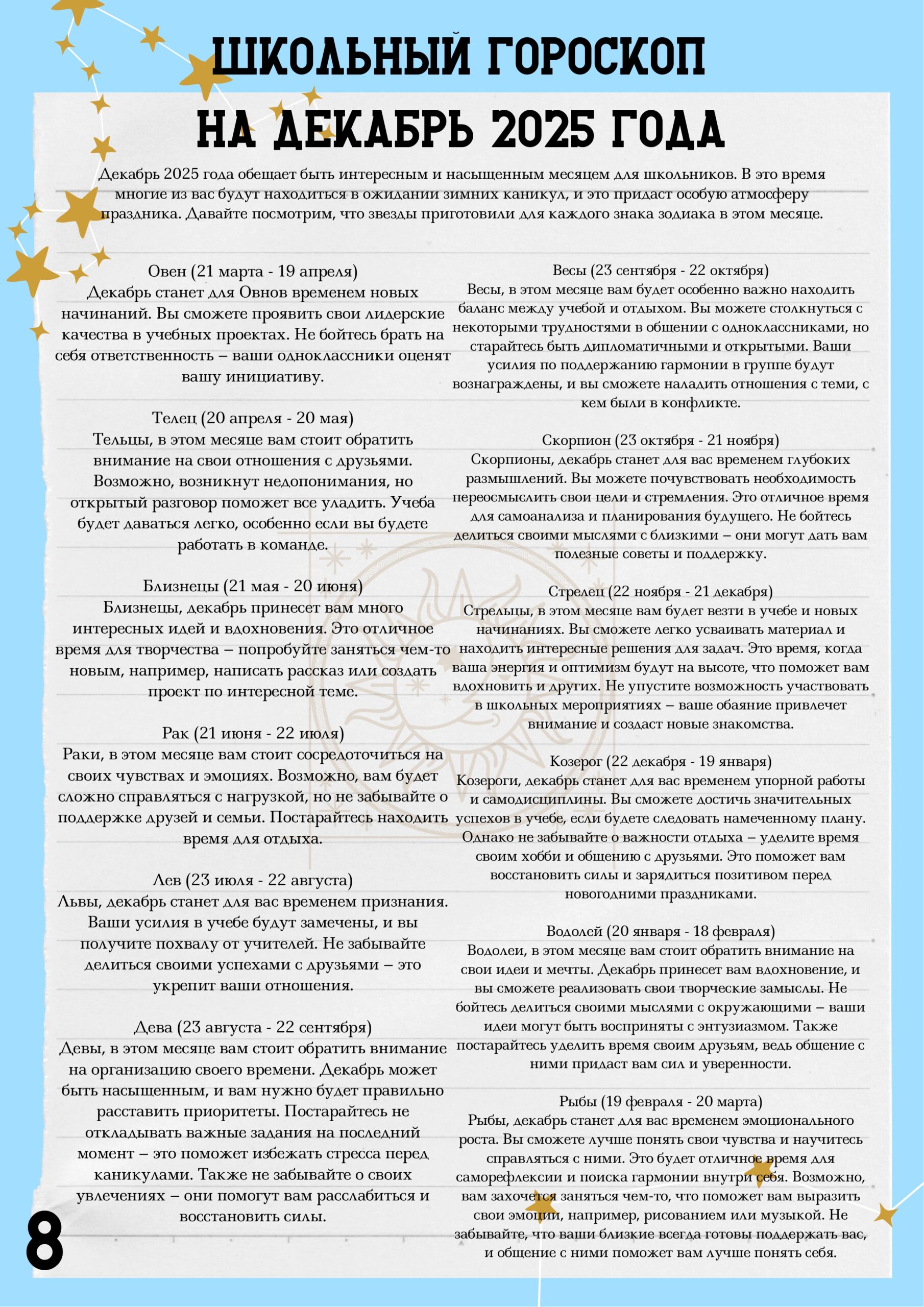 ШКОЛЬНЫЙ ГОРОСКОП НА ДЕКАБРЬ 2025 ГОДА

Декабрь 2025 года обещает быть интересным и насыщенным месяцем для школьников. В это время многие из вас будут находиться в ожидании зимних каникул, и это придаст особую атмосферу праздника. Давайте посмотрим, что звезды приготовили для каждого знака зодиака в этом месяце.

Овен (21 марта - 19 апреля)
Декабрь станет для Овнов временем новых начинаний. Вы сможете проявить свои лидерские качества в учебных проектах. Не бойтесь брать на себя ответственность – ваши одноклассники оценят вашу инициативу.

Телец (20 апреля - 20 мая)
Тельцы, в этом месяце вам стоит обратить внимание на свои отношения с друзьями. Возможно, возникнут недопонимания, но открытый разговор поможет все уладить. Учеба будет даваться легко, особенно если вы будете работать в команде.

Близнецы (21 мая - 20 июня)
Близнецы, декабрь принесет вам много интересных идей и вдохновения. Это отличное время для творчества – попробуйте заняться чем-то новым, например, написать рассказ или создать проект по интересной теме.

Рак (21 июня - 22 июля)
Раки, в этом месяце вам стоит сосредоточиться на своих чувствах и эмоциях. Возможно, вам будет сложно справляться с нагрузкой, но не забывайте о поддержке друзей и семьи. Постарайтесь находить время для отдыха.

Лев (23 июля - 22 августа)
Львы, декабрь станет для вас временем признания. Ваши усилия в учебе будут замечены, и вы получите похвалу от учителей. Не забывайте делиться своими успехами с друзьями – это укрепит ваши отношения.

Дева (23 августа - 22 сентября)
Девы, в этом месяце вам стоит обратить внимание на организацию своего времени. Декабрь может быть насыщенным, и вам нужно будет правильно расставить приоритеты. Постарайтесь не откладывать важные задания на последний момент – это поможет избежать стресса перед каникулами. Также не забывайте о своих увлечениях – они помогут вам расслабиться и восстановить силы.

Весы (23 сентября - 22 октября)
Весы, в этом месяце вам будет особенно важно находить баланс между учебой и отдыхом. Вы можете столкнуться с некоторыми трудностями в общении с одноклассниками, но старайтесь быть дипломатичными и открытыми. Ваши усилия по поддержанию гармонии в группе будут вознаграждены, и вы сможете наладить отношения с теми, с кем были в конфликте.

Скорпион (23 октября - 21 ноября)
Скорпионы, декабрь станет для вас временем глубоких размышлений. Вы можете почувствовать необходимость переосмыслить свои цели и стремления. Это отличное время для самоанализа и планирования будущего. Не бойтесь делиться своими мыслями с близкими – они могут дать вам полезные советы и поддержку.

Стрелец (22 ноября - 21 декабря)
Стрельцы, в этом месяце вам будет везти в учебе и новых начинаниях. Вы сможете легко усваивать материал и находить интересные решения для задач. Это время, когда ваша энергия и оптимизм будут на высоте, что поможет вам вдохновить и других. Не упустите возможность участвовать в школьных мероприятиях – ваше обаяние привлечет внимание и создаст новые знакомства.

Козерог (22 декабря - 19 января)
Козероги, декабрь станет для вас временем упорной работы и самодисциплины. Вы сможете достичь значительных успехов в учебе, если будете следовать намеченному плану. Однако не забывайте о важности отдыха – уделите время своим хобби и общению с друзьями. Это поможет вам восстановить силы и зарядиться позитивом перед новогодними праздниками.

Водолей (20 января - 18 февраля)
Водолеи, в этом месяце вам стоит обратить внимание на свои идеи и мечты. Декабрь принесет вам вдохновение, и вы сможете реализовать свои творческие замыслы. Не бойтесь делиться своими мыслями с окружающими – ваши идеи могут быть восприняты с энтузиазмом. Также постарайтесь уделить время своим друзьям, ведь общение с ними придаст вам сил и уверенности.

Рыбы (19 февраля - 20 марта)
Рыбы, декабрь станет для вас временем эмоционального роста. Вы сможете лучше понять свои чувства и научитесь справляться с ними. Это будет отличное время для саморефлексии и поиска гармонии внутри себя. Возможно, вам захочется заняться чем-то, что поможет вам выразить свои эмоции, например, рисованием или музыкой. Не забывайте, что ваши близкие всегда готовы поддержать вас, и общение с ними поможет вам лучше понять себя.

8